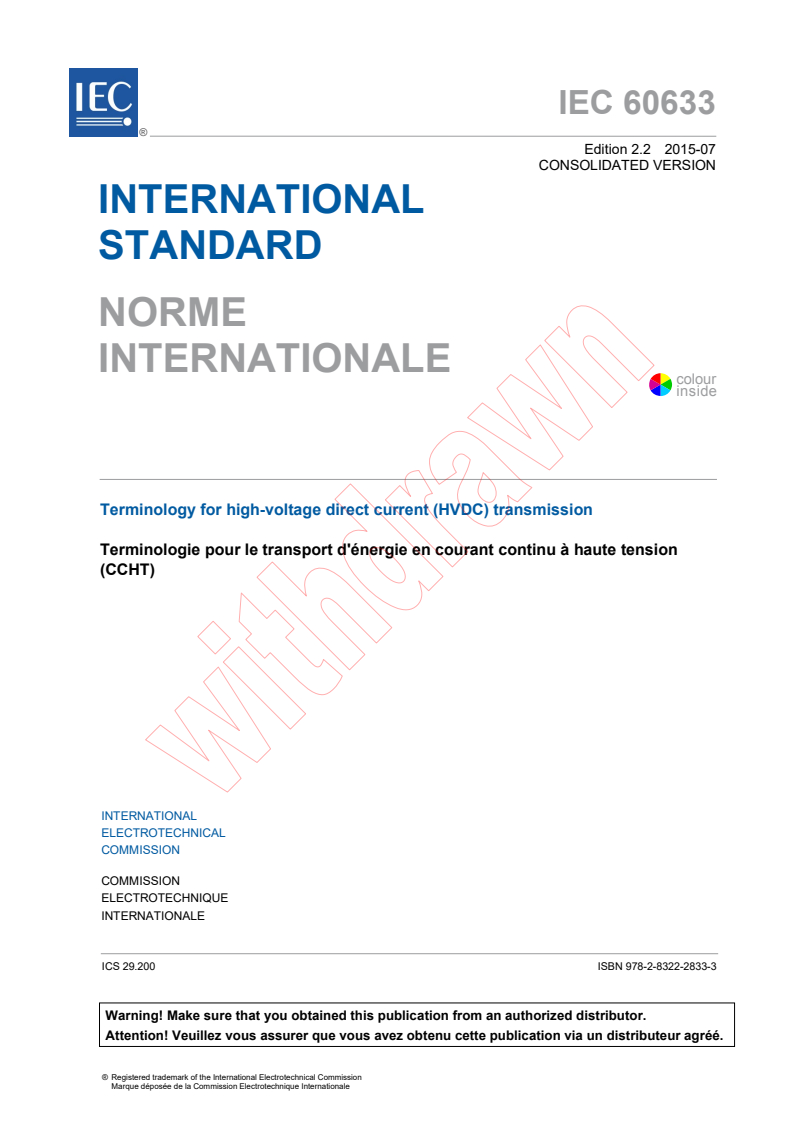 IEC ®

IEC 60633

Edition 2.2 2015-07
CONSOLIDATED VERSION

INTERNATIONAL STANDARD

NORME INTERNATIONALE

colour inside

withdrawn

Terminology for high-voltage direct current (HVDC) transmission

Terminologie pour le transport d'énergie en courant continu à haute tension (CCHT)

INTERNATIONAL ELECTROTECHNICAL COMMISSION

COMMISSION ELECTROTECHNIQUE INTERNATIONALE

ICS 29.200

ISBN 978-2-8322-2833-3

Warning! Make sure that you obtained this publication from an authorized distributor.
Attention! Veuillez vous assurer que vous avez obtenu cette publication via un distributeur agréé.

® Registered trademark of the International Electrotechnical Commission
Marque déposée de la Commission Electrotechnique Internationale